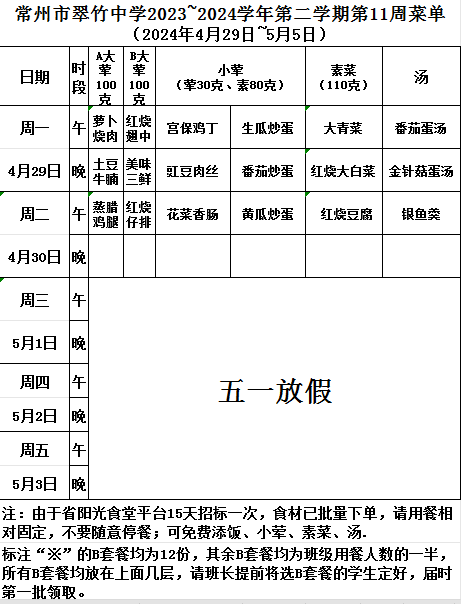 常州市翠竹中学2023~2024学年第二学期第11周菜单
（2024年4月29日~5月5日）

| 日期 | 时段 | A大荤100克 | B大荤100克 | 小荤（荤30克、素80克） | | 素菜（110克） | 汤 |
|---|---|---|---|---|---|---|---|
| 周一 | 午 | 萝卜烧肉 | 红烧翅中 | 宫保鸡丁 | 生瓜炒蛋 | 大青菜 | 番茄蛋汤 |
| 4月29日 | 晚 | 土豆牛腩 | 美味三鲜 | 豇豆肉丝 | 番茄炒蛋 | 红烧大白菜 | 金针菇蛋汤 |
| 周二 | 午 | 蒸腊鸡腿 | 红烧仔排 | 花菜香肠 | 黄瓜炒蛋 | 红烧豆腐 | 银鱼羹 |
| 4月30日 | 晚 | | | | | | |
| 周三 | 午 | 五一放假 | | | | | |
| 5月1日 | 晚 | | | | | | |
| 周四 | 午 | | | | | | |
| 5月2日 | 晚 | | | | | | |
| 周五 | 午 | | | | | | |
| 5月3日 | 晚 | | | | | | |

注：由于省阳光食堂平台15天招标一次，食材已批量下单，请用餐相对固定，不要随意停餐；可免费添饭、小荤、素菜、汤.

标注“※”的B套餐均为12份，其余B套餐均为班级用餐人数的一半，所有B套餐均放在上面几层，请班长提前将选B套餐的学生定好，届时第一批领取。